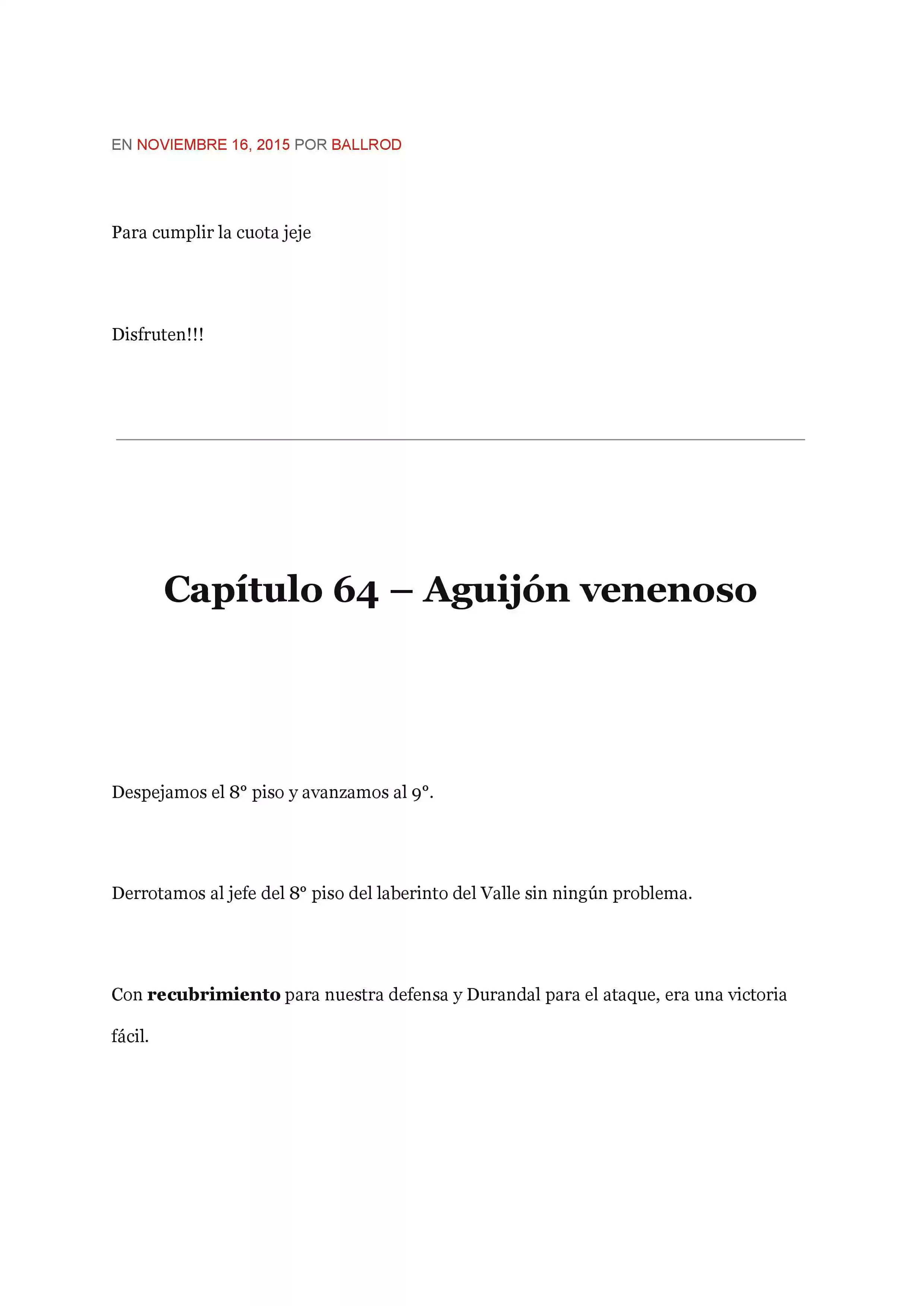 EN NOVIEMBRE 16, 2015 POR BALLROD

Para cumplir la cuota jeje

Disfruten!!!

Capítulo 64 – Aguijón venenoso

Despejamos el 8° piso y avanzamos al 9°.

Derrotamos al jefe del 8° piso del laberinto del Valle sin ningún problema.

Con recubrimiento para nuestra defensa y Durandal para el ataque, era una victoria fácil.